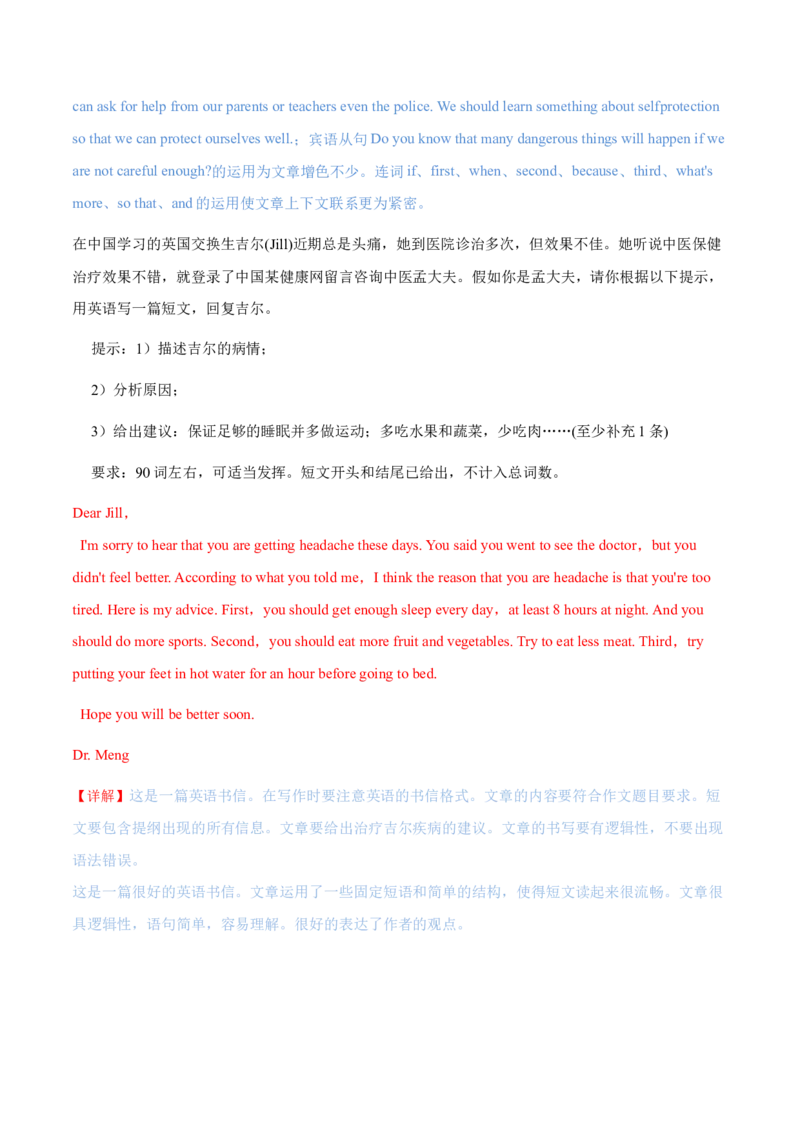 can ask for help from our parents or teachers even the police. We should learn something about selfprotection so that we can protect ourselves well.；宾语从句 Do you know that many dangerous things will happen if we are not careful enough?的运用为文章增色不少。连词 if、first、when、second、because、third、what's more、so that、and 的运用使文章上下文联系更为紧密。

在中国学习的英国交换生吉尔(Jill)近期总是头痛，她到医院诊治多次，但效果不佳。她听说中医保健治疗效果不错，就登录了中国某健康网留言咨询中医孟大夫。假如你是孟大夫，请你根据以下提示，用英语写一篇短文，回复吉尔。

提示：1）描述吉尔的病情；

2）分析原因；

3）给出建议：保证足够的睡眠并多做运动；多吃水果和蔬菜，少吃肉……(至少补充 1 条)

要求：90 词左右，可适当发挥。短文开头和结尾已给出，不计入总词数。

Dear Jill，

I'm sorry to hear that you are getting headache these days. You said you went to see the doctor，but you didn't feel better. According to what you told me，I think the reason that you are headache is that you're too tired. Here is my advice. First，you should get enough sleep every day，at least 8 hours at night. And you should do more sports. Second，you should eat more fruit and vegetables. Try to eat less meat. Third，try putting your feet in hot water for an hour before going to bed.

Hope you will be better soon.

Dr. Meng

【详解】这是一篇英语书信。在写作时要注意英语的书信格式。文章的内容要符合作文题目要求。短文要包含提纲出现的所有信息。文章要给出治疗吉尔疾病的建议。文章的书写要有逻辑性，不要出现语法错误。

这是一篇很好的英语书信。文章运用了一些固定短语和简单的结构，使得短文读起来很流畅。文章很具逻辑性，语句简单，容易理解。很好的表达了作者的观点。